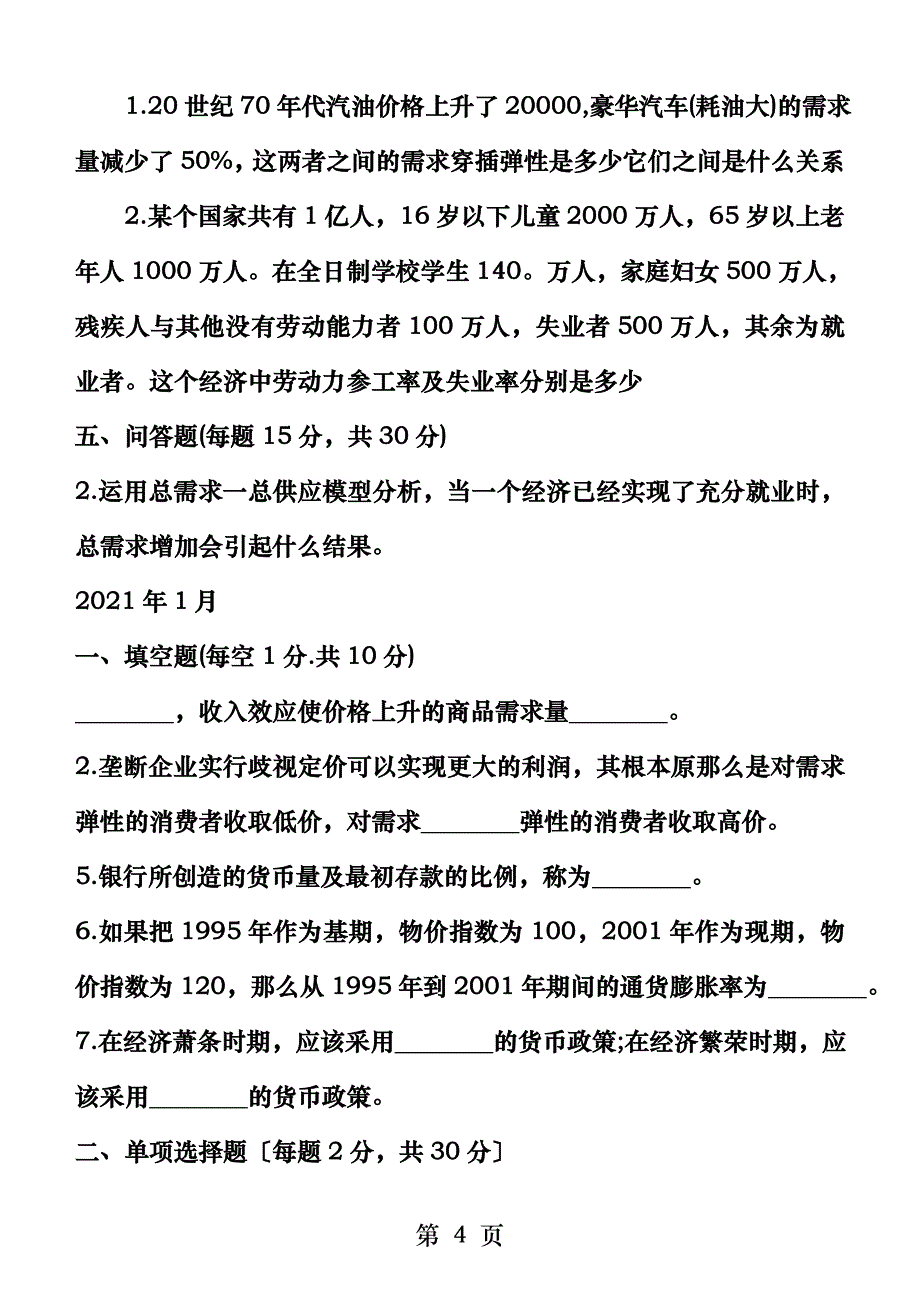 1.20 世纪 70 年代汽油价格上升了 20000,豪华汽车(耗油大)的需求量减少了 50%，这两者之间的需求穿插弹性是多少它们之间是什么关系

2.某个国家共有 1 亿人，16 岁以下儿童 2000 万人，65 岁以上老年人 1000 万人。在全日制学校学生 140。万人，家庭妇女 500 万人，残疾人与其他没有劳动能力者 100 万人，失业者 500 万人，其余为就业者。这个经济中劳动力参工率及失业率分别是多少

五、问答题(每题 15 分，共 30 分)

2.运用总需求一总供应模型分析，当一个经济已经实现了充分就业时，总需求增加会引起什么结果。

2021 年 1 月

一、填空题(每空 1 分.共 10 分)

________，收入效应使价格上升的商品需求量________。

2.垄断企业实行歧视定价可以实现更大的利润，其根本原那么是对需求弹性的消费者收取低价，对需求________弹性的消费者收取高价。

5.银行所创造的货币量及最初存款的比例，称为________。

6.如果把 1995 年作为基期，物价指数为 100，2001 年作为现期，物价指数为 120，那么从 1995 年到 2001 年期间的通货膨胀率为________。

7.在经济萧条时期，应该采用________的货币政策;在经济繁荣时期，应该采用________的货币政策。

二、单项选择题〔每题 2 分，共 30 分〕

第 4 页